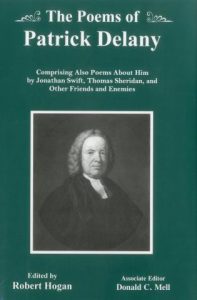 The Poems of
Patrick Delany

Comprising Also Poems About Him by Jonathan Swift, Thomas Sheridan, and Other Friends and Enemies

Edited by
Robert Hogan

Associate Editor
Donald C. Mell